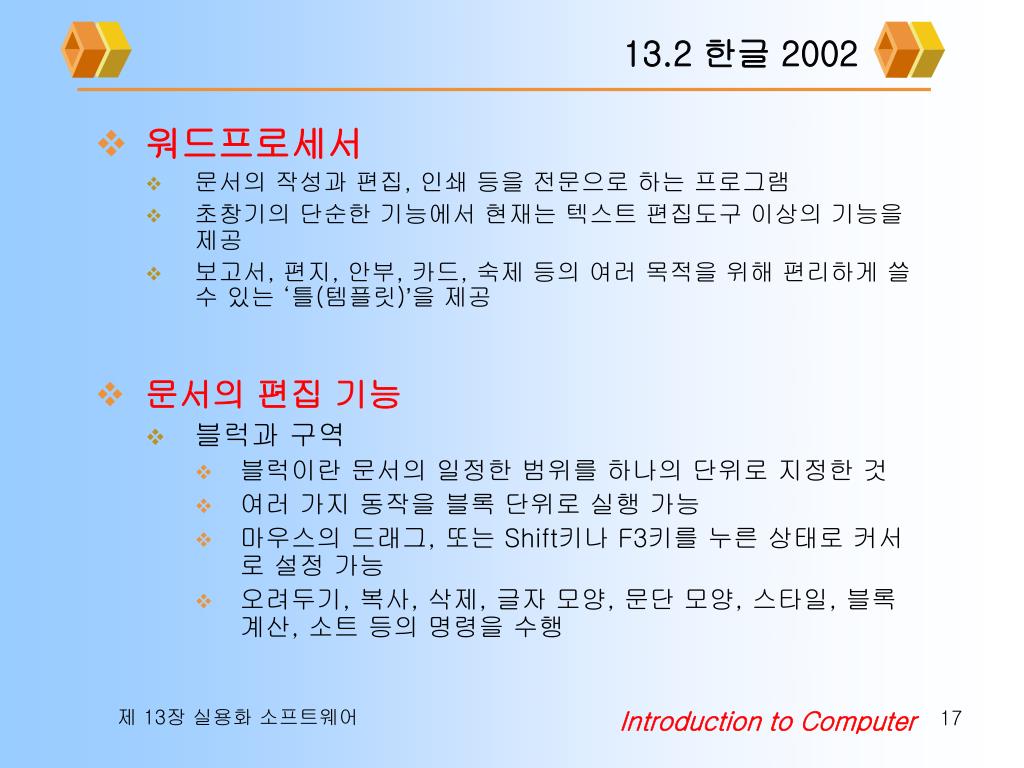 13.2 한글 2002

❖ 워드프로세서
❖ 문서의 작성과 편집, 인쇄 등을 전문으로 하는 프로그램
❖ 초창기의 단순한 기능에서 현재는 텍스트 편집도구 이상의 기능을 제공
❖ 보고서, 편지, 안부, 카드, 숙제 등의 여러 목적을 위해 편리하게 쓸 수 있는 ‘틀(템플릿)’을 제공

❖ 문서의 편집 기능
❖ 블럭과 구역
❖ 블럭이란 문서의 일정한 범위를 하나의 단위로 지정한 것
❖ 여러 가지 동작을 블록 단위로 실행 가능
❖ 마우스의 드래그, 또는 Shift키나 F3키를 누른 상태로 커서로 설정 가능
❖ 오려두기, 복사, 삭제, 글자 모양, 문단 모양, 스타일, 블록 계산, 소트 등의 명령을 수행

제 13장 실용화 소프트웨어
Introduction to Computer
17